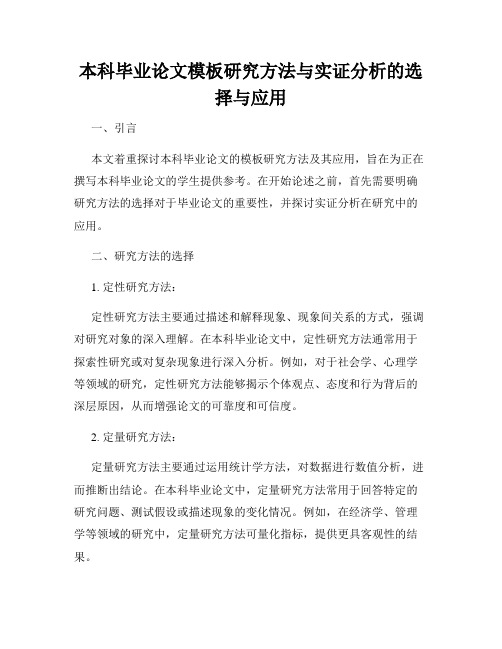 本科毕业论文模板研究方法与实证分析的选择与应用

一、引言

本文着重探讨本科毕业论文的模板研究方法及其应用，旨在为正在撰写本科毕业论文的学生提供参考。在开始论述之前，首先需要明确研究方法的选择对于毕业论文的重要性，并探讨实证分析在研究中的应用。

二、研究方法的选择

1. 定性研究方法：

定性研究方法主要通过描述和解释现象、现象间关系的方式，强调对研究对象的深入理解。在本科毕业论文中，定性研究方法通常用于探索性研究或对复杂现象进行深入分析。例如，对于社会学、心理学等领域的研究，定性研究方法能够揭示个体观点、态度和行为背后的深层原因，从而增强论文的可靠度和可信度。

2. 定量研究方法：

定量研究方法主要通过运用统计学方法，对数据进行数值分析，进而推断出结论。在本科毕业论文中，定量研究方法常用于回答特定的研究问题、测试假设或描述现象的变化情况。例如，在经济学、管理学等领域的研究中，定量研究方法可量化指标，提供更具客观性的结果。